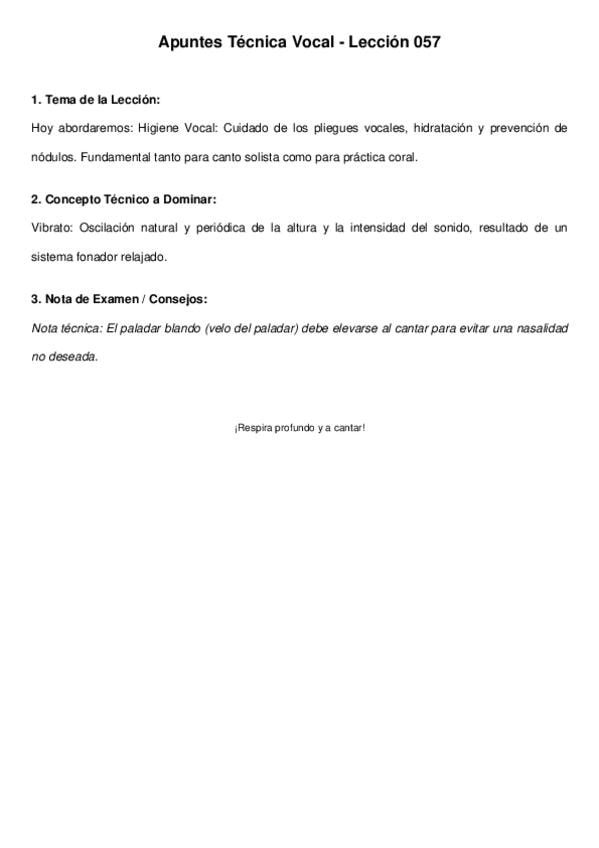 Apuntes Técnica Vocal - Lección 057

1. Tema de la Lección:

Hoy abordaremos: Higiene Vocal: Cuidado de los pliegues vocales, hidratación y prevención de nódulos. Fundamental tanto para canto solista como para práctica coral.

2. Concepto Técnico a Dominar:

Vibrato: Oscilación natural y periódica de la altura y la intensidad del sonido, resultado de un sistema fonador relajado.

3. Nota de Examen / Consejos:

Nota técnica: El paladar blando (velo del paladar) debe elevarse al cantar para evitar una nasalidad no deseada.

¡Respira profundo y a cantar!